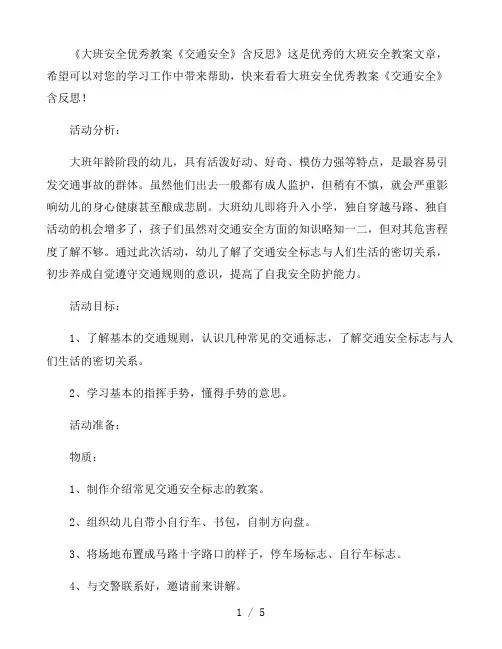 《大班安全优秀教案《交通安全》含反思》这是优秀的大班安全教案文章，希望可以对您的学习工作中带来帮助，快来看看大班安全优秀教案《交通安全》含反思！

活动分析：

大班年龄阶段的幼儿，具有活泼好动、好奇、模仿力强等特点，是最容易引发交通事故的群体。虽然他们出去一般都有成人监护，但稍有不慎，就会严重影响幼儿的身心健康甚至酿成悲剧。大班幼儿即将升入小学，独自穿越马路、独自活动的机会增多了，孩子们虽然对交通安全方面的知识略知一二，但对其危害程度了解不够。通过此次活动，幼儿了解了交通安全标志与人们生活的密切关系，初步养成自觉遵守交通规则的意识，提高了自我安全防护能力。

活动目标：

1、了解基本的交通规则，认识几种常见的交通标志，了解交通安全标志与人们生活的密切关系。

2、学习基本的指挥手势，懂得手势的意思。

活动准备：

物质：

1、制作介绍常见交通安全标志的教案。

2、组织幼儿自带小自行车、书包，自制方向盘。

3、将场地布置成马路十字路口的样子，停车场标志、自行车标志。

4、与交警联系好，邀请前来讲解。

1 / 5